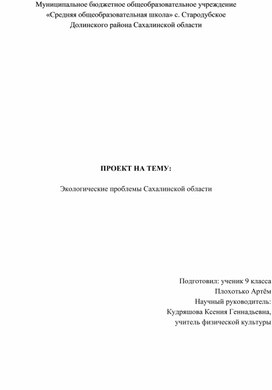 Муниципальное бюджетное общеобразовательное учреждение «Средняя общеобразовательная школа» с. Стародубское Долинского района Сахалинской области

ПРОЕКТ НА ТЕМУ:

Экологические проблемы Сахалинской области

Подготовил: ученик 9 класса
Плохотько Артём
Научный руководитель:
Кудряшова Ксения Геннадьевна,
учитель физической культуры